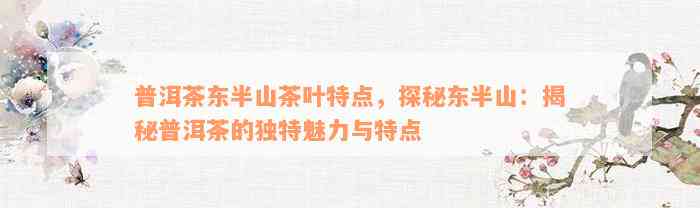 普洱茶东半山茶叶特点，探秘东半山：揭秘普洱茶的独特魅力与特点